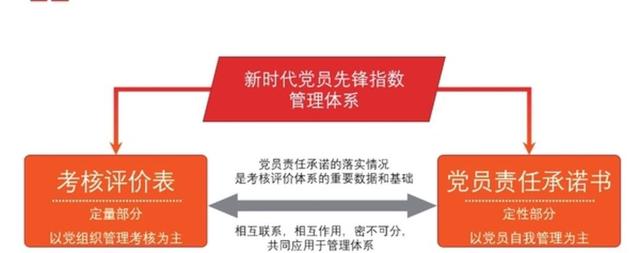 新时代党员先锋指数
管理体系

考核评价表
定量部分
以党组织管理考核为主

党员责任承诺的落实情况
是考核评价体系的重要数据和基础

相互联系，相互作用，密不可分，
共同应用于管理体系

党员责任承诺书
定性部分
以党员自我管理为主